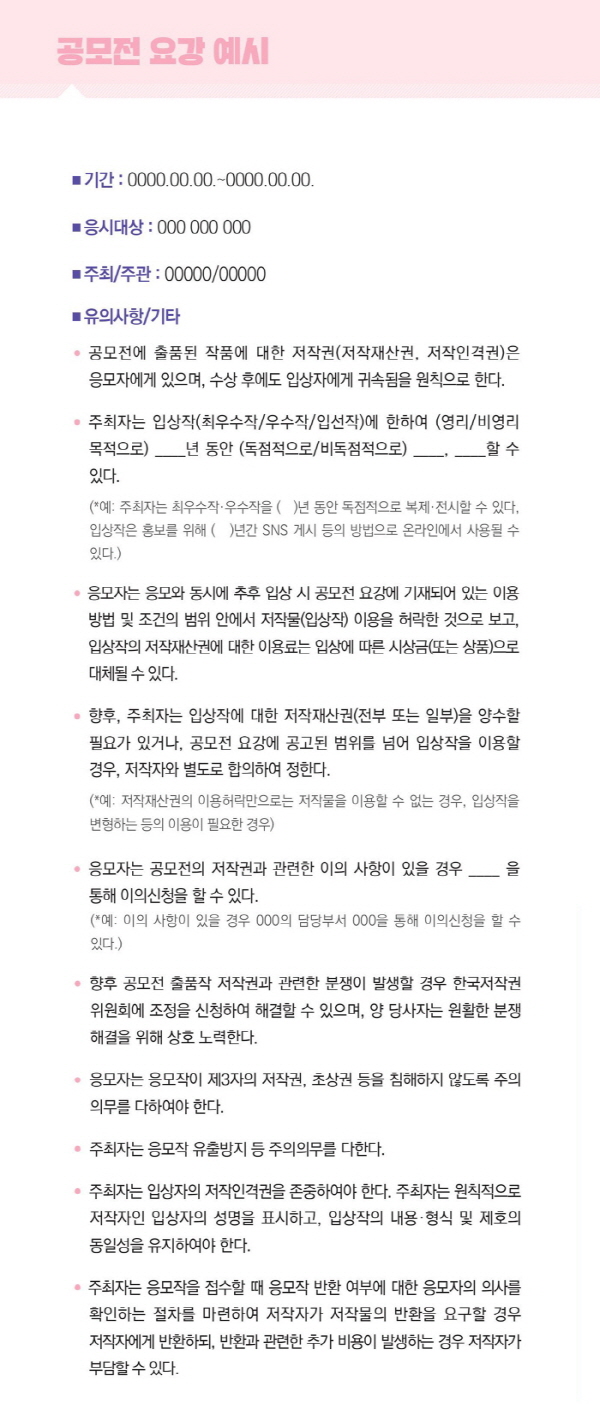 공모전 요강 예시

■ 기간 : 0000.00.00.~0000.00.00.

■ 응시대상 : 000 000 000

■ 주최/주관 : 00000/00000

■ 유의사항/기타

• 공모전에 출품된 작품에 대한 저작권(저작재산권, 저작인격권)은 응모자에게 있으며, 수상 후에도 입상자에게 귀속됨을 원칙으로 한다.

• 주최자는 입상작(최우수작/우수작/입선작)에 한하여 (영리/비영리 목적으로) ____년 동안 (독점적으로/비독점적으로) ____, ____할 수 있다.

(*예: 주최자는 최우수작·우수작을 ( )년 동안 독점적으로 복제·전시할 수 있다, 입상작은 홍보를 위해 ( )년간 SNS 게시 등의 방법으로 온라인에서 사용될 수 있다.)

• 응모자는 응모와 동시에 추후 입상 시 공모전 요강에 기재되어 있는 이용 방법 및 조건의 범위 안에서 저작물(입상작) 이용을 허락한 것으로 보고, 입상작의 저작재산권에 대한 이용료는 입상에 따른 시상금(또는 상품)으로 대체될 수 있다.

• 향후, 주최자는 입상작에 대한 저작재산권(전부 또는 일부)을 양수할 필요가 있거나, 공모전 요강에 공고된 범위를 넘어 입상작을 이용할 경우, 저작자와 별도로 합의하여 정한다.

(*예: 저작재산권의 이용허락만으로는 저작물을 이용할 수 없는 경우, 입상작을 변형하는 등의 이용이 필요한 경우)

• 응모자는 공모전의 저작권과 관련한 이의 사항이 있을 경우 ____ 을 통해 이의신청을 할 수 있다.

(*예: 이의 사항이 있을 경우 000의 담당부서 000을 통해 이의신청을 할 수 있다.)

• 향후 공모전 출품작 저작권과 관련한 분쟁이 발생할 경우 한국저작권위원회에 조정을 신청하여 해결할 수 있으며, 양 당사자는 원활한 분쟁 해결을 위해 상호 노력한다.

• 응모자는 응모작이 제3자의 저작권, 초상권 등을 침해하지 않도록 주의 의무를 다하여야 한다.

• 주최자는 응모작 유출방지 등 주의의무를 다한다.

• 주최자는 입상자의 저작인격권을 존중하여야 한다. 주최자는 원칙적으로 저작자인 입상자의 성명을 표시하고, 입상작의 내용·형식 및 제호의 동일성을 유지하여야 한다.

• 주최자는 응모작을 접수할 때 응모작 반환 여부에 대한 응모자의 의사를 확인하는 절차를 마련하여 저작자가 저작물의 반환을 요구할 경우 저작자에게 반환하되, 반환과 관련한 추가 비용이 발생하는 경우 저작자가 부담할 수 있다.